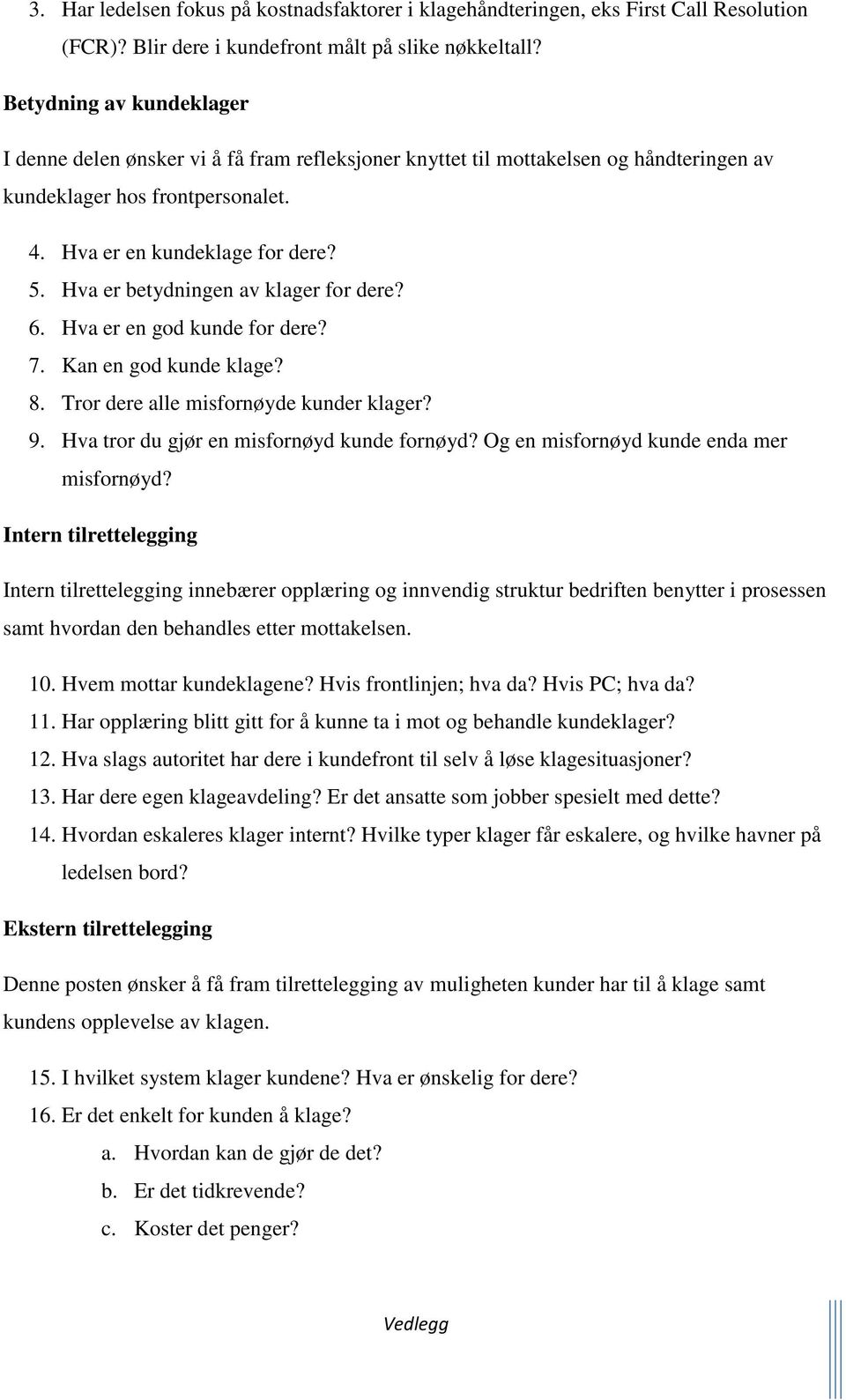 3. Har ledelsen fokus på kostnadsfaktorer i klagehåndteringen, eks First Call Resolution (FCR)? Blir dere i kundefront målt på slike nøkkeltall?

Betydning av kundeklager

I denne delen ønsker vi å få fram refleksjoner knyttet til mottakelsen og håndteringen av kundeklager hos frontpersonalet.

4. Hva er en kundeklage for dere?
5. Hva er betydningen av klager for dere?
6. Hva er en god kunde for dere?
7. Kan en god kunde klage?
8. Tror dere alle misfornøyde kunder klager?
9. Hva tror du gjør en misfornøyd kunde fornøyd? Og en misfornøyd kunde enda mer misfornøyd?

Intern tilrettelegging

Intern tilrettelegging innebærer opplæring og innvendig struktur bedriften benytter i prosessen samt hvordan den behandles etter mottakelsen.

10. Hvem mottar kundeklagene? Hvis frontlinjen; hva da? Hvis PC; hva da?
11. Har opplæring blitt gitt for å kunne ta i mot og behandle kundeklager?
12. Hva slags autoritet har dere i kundefront til selv å løse klagesituasjoner?
13. Har dere egen klageavdeling? Er det ansatte som jobber spesielt med dette?
14. Hvordan eskaleres klager internt? Hvilke typer klager får eskalere, og hvilke havner på ledelsen bord?

Ekstern tilrettelegging

Denne posten ønsker å få fram tilrettelegging av muligheten kunder har til å klage samt kundens opplevelse av klagen.

15. I hvilket system klager kundene? Hva er ønskelig for dere?
16. Er det enkelt for kunden å klage?
a. Hvordan kan de gjør de det?
b. Er det tidkrevende?
c. Koster det penger?

Vedlegg